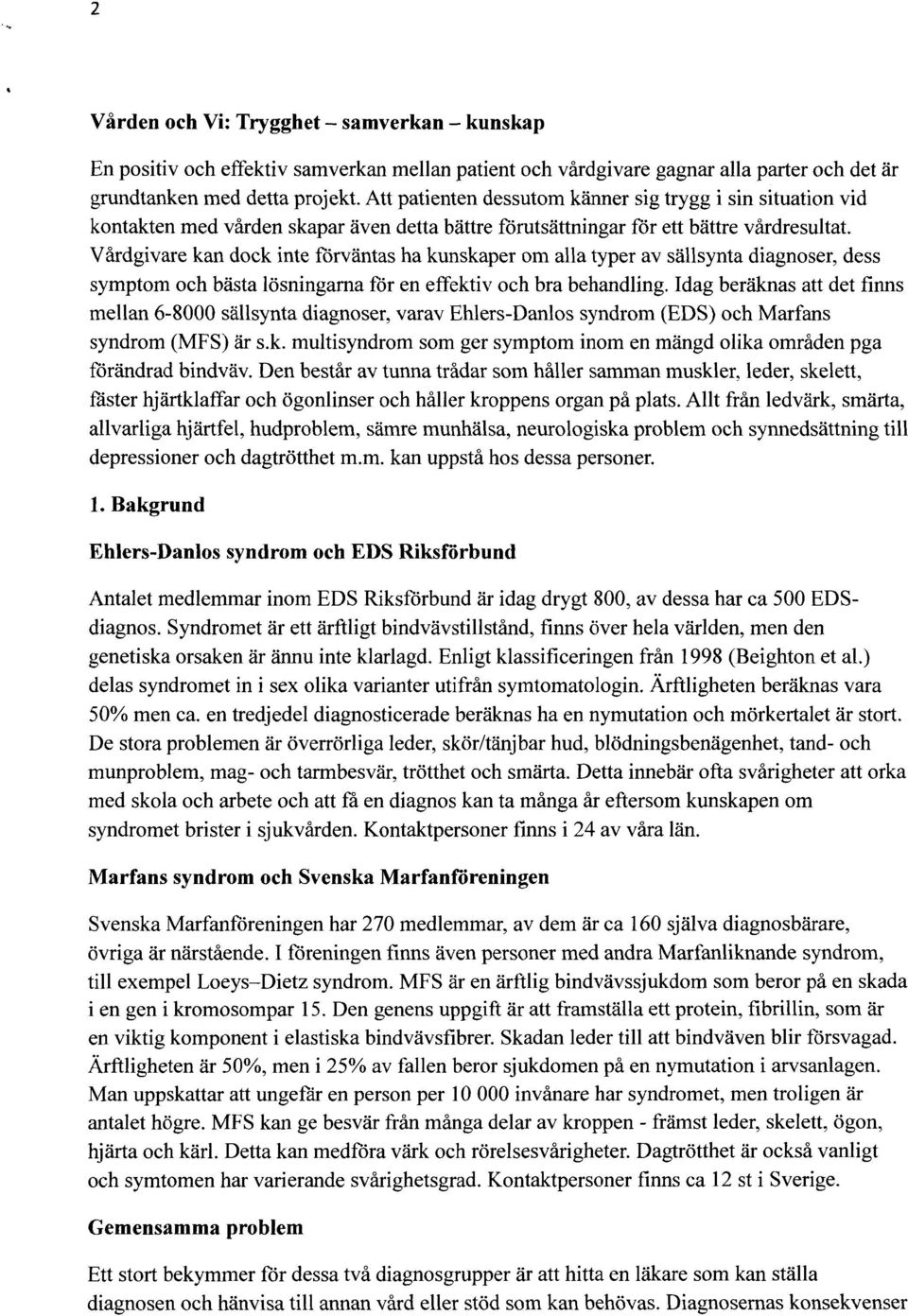 2

Vården och Vi: Trygghet – samverkan – kunskap

En positiv och effektiv samverkan mellan patient och vårdgivare gagnar alla parter och det är grundtanken med detta projekt. Att patienten dessutom känner sig trygg i sin situation vid kontakten med vården skapar även detta bättre förutsättningar för ett bättre vårdresultat. Vårdgivare kan dock inte förväntas ha kunskaper om alla typer av sällsynta diagnoser, dess symptom och bästa lösningarna för en effektiv och bra behandling. Idag beräknas att det finns mellan 6-8000 sällsynta diagnoser, varav Ehlers-Danlos syndrom (EDS) och Marfans syndrom (MFS) är s.k. multisyndrom som ger symptom inom en mängd olika områden pga förändrad bindväv. Den består av tunna trådar som håller samman muskler, leder, skelett, fäster hjärtklaffar och ögonlinser och håller kroppens organ på plats. Allt från ledvärk, smärta, allvarliga hjärtfel, hudproblem, sämre munhälsa, neurologiska problem och synnedsättning till depressioner och dagtrötthet m.m. kan uppstå hos dessa personer.

1. Bakgrund

Ehlers-Danlos syndrom och EDS Riksförbund

Antalet medlemmar inom EDS Riksförbund är idag drygt 800, av dessa har ca 500 EDS-diagnos. Syndromet är ett ärftligt bindvävstillstånd, finns över hela världen, men den genetiska orsaken är ännu inte klarlagd. Enligt klassificeringen från 1998 (Beighton et al.) delas syndromet in i sex olika varianter utifrån symtomatologin. Ärftligheten beräknas vara 50% men ca. en tredjedel diagnosticerade beräknas ha en nymutation och mörkertalet är stort. De stora problemen är överrörliga leder, skör/tänjbar hud, blödningsbenägenhet, tand- och munproblem, mag- och tarmbesvär, trötthet och smärta. Detta innebär ofta svårigheter att orka med skola och arbete och att få en diagnos kan ta många år eftersom kunskapen om syndromet brister i sjukvården. Kontaktpersoner finns i 24 av våra län.

Marfans syndrom och Svenska Marfanföreningen

Svenska Marfanföreningen har 270 medlemmar, av dem är ca 160 själva diagnosbärare, övriga är närstående. I föreningen finns även personer med andra Marfanliknande syndrom, till exempel Loeys–Dietz syndrom. MFS är en ärftlig bindvävssjukdom som beror på en skada i en gen i kromosompar 15. Den genens uppgift är att framställa ett protein, fibrillin, som är en viktig komponent i elastiska bindvävsfibrer. Skadan leder till att bindväven blir försvagad. Ärftligheten är 50%, men i 25% av fallen beror sjukdomen på en nymutation i arvsanlagen. Man uppskattar att ungefär en person per 10 000 invånare har syndromet, men troligen är antalet högre. MFS kan ge besvär från många delar av kroppen - främst leder, skelett, ögon, hjärta och kärl. Detta kan medföra värk och rörelsesvårigheter. Dagtrötthet är också vanligt och symtomen har varierande svårighetsgrad. Kontaktpersoner finns ca 12 st i Sverige.

Gemensamma problem

Ett stort bekymmer för dessa två diagnosgrupper är att hitta en läkare som kan ställa diagnosen och hänvisa till annan vård eller stöd som kan behövas. Diagnosernas konsekvenser